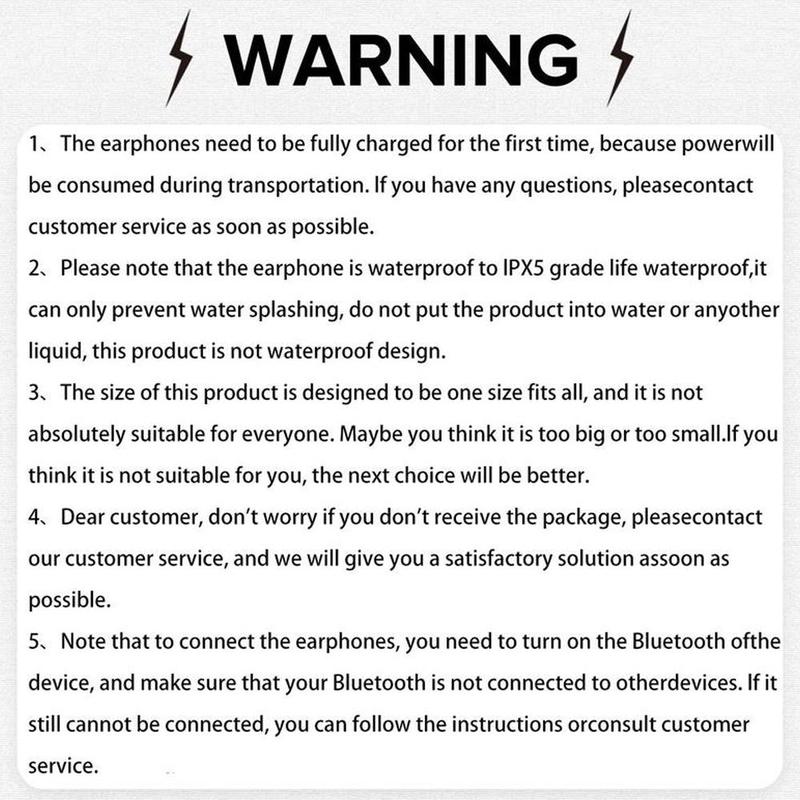 WARNING

1、The earphones need to be fully charged for the first time, because powerwill be consumed during transportation. If you have any questions, pleasecontact customer service as soon as possible.
2、Please note that the earphone is waterproof to IPX5 grade life waterproof,it can only prevent water splashing, do not put the product into water or anyother liquid, this product is not waterproof design.
3、The size of this product is designed to be one size fits all, and it is not absolutely suitable for everyone. Maybe you think it is too big or too small.If you think it is not suitable for you, the next choice will be better.
4、Dear customer, don't worry if you don't receive the package, pleasecontact our customer service, and we will give you a satisfactory solution assoon as possible.
5、Note that to connect the earphones, you need to turn on the Bluetooth ofthe device, and make sure that your Bluetooth is not connected to otherdevices. If it still cannot be connected, you can follow the instructions orconsult customer service.